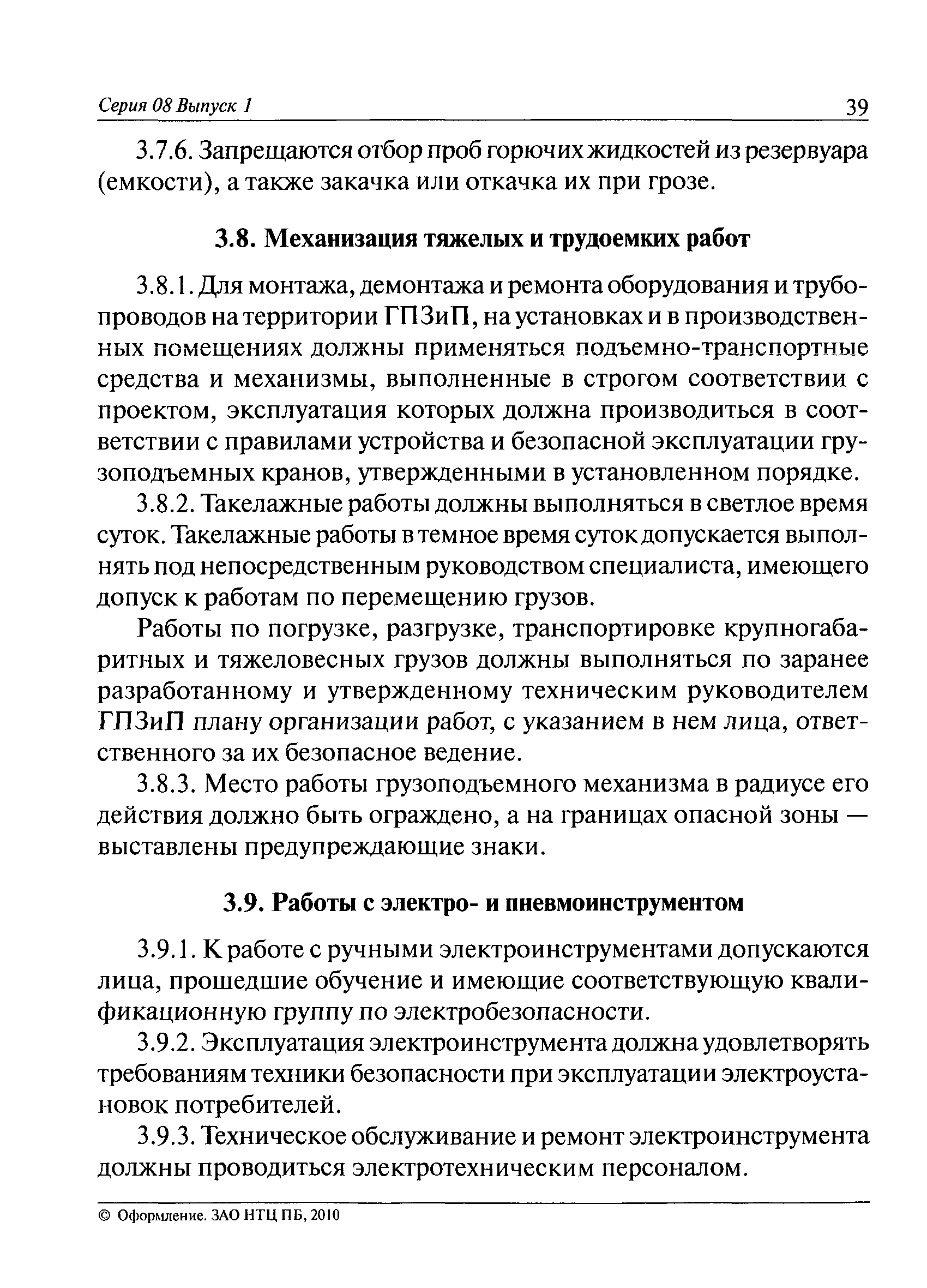 Серия 08 Выпуск 1 39

3.7.6. Запрещаются отбор проб горючих жидкостей из резервуара (емкости), а также закачка или откачка их при грозе.

3.8. Механизация тяжелых и трудоемких работ

3.8.1. Для монтажа, демонтажа и ремонта оборудования и трубопроводов на территории ГПЗиП, на установках и в производственных помещениях должны применяться подъемно-транспортные средства и механизмы, выполненные в строгом соответствии с проектом, эксплуатация которых должна производиться в соответствии с правилами устройства и безопасной эксплуатации грузоподъемных кранов, утвержденными в установленном порядке.

3.8.2. Такелажные работы должны выполняться в светлое время суток. Такелажные работы в темное время суток допускается выполнять под непосредственным руководством специалиста, имеющего допуск к работам по перемещению грузов.

Работы по погрузке, разгрузке, транспортировке крупногабаритных и тяжеловесных грузов должны выполняться по заранее разработанному и утвержденному техническим руководителем ГПЗиП плану организации работ, с указанием в нем лица, ответственного за их безопасное ведение.

3.8.3. Место работы грузоподъемного механизма в радиусе его действия должно быть ограждено, а на границах опасной зоны — выставлены предупреждающие знаки.

3.9. Работы с электро- и пневмоинструментом

3.9.1. К работе с ручными электроинструментами допускаются лица, прошедшие обучение и имеющие соответствующую квалификационную группу по электробезопасности.

3.9.2. Эксплуатация электроинструмента должна удовлетворять требованиям техники безопасности при эксплуатации электроустановок потребителей.

3.9.3. Техническое обслуживание и ремонт электроинструмента должны проводиться электротехническим персоналом.

© Оформление. ЗАО НТЦ ПБ, 2010